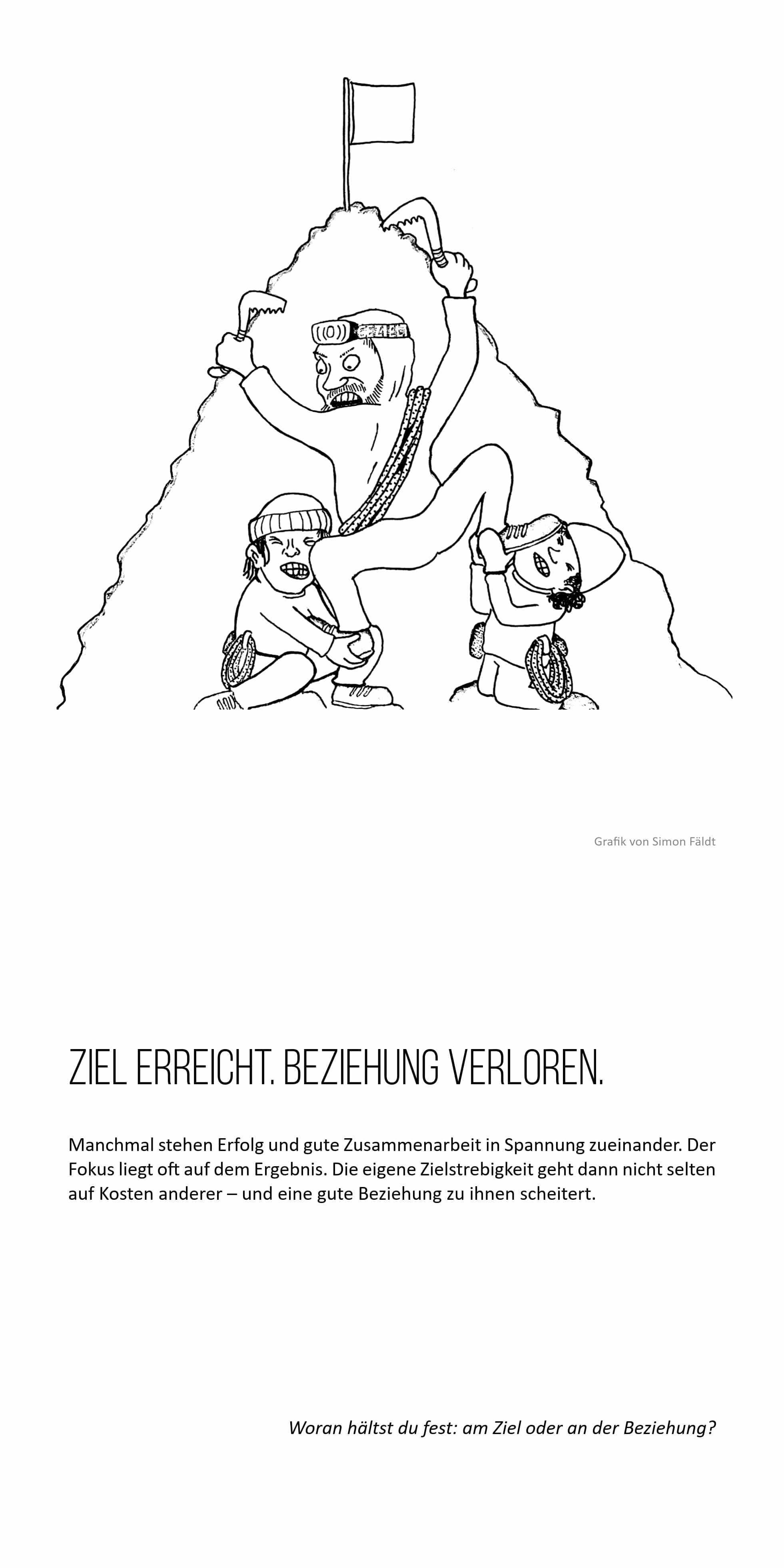 Grafik von Simon Fäldt

ZIEL ERREICHT. BEZIEHUNG VERLOREN.

Manchmal stehen Erfolg und gute Zusammenarbeit in Spannung zueinander. Der Fokus liegt oft auf dem Ergebnis. Die eigene Zielstrebigkeit geht dann nicht selten auf Kosten anderer – und eine gute Beziehung zu ihnen scheitert.

Woran hältst du fest: am Ziel oder an der Beziehung?